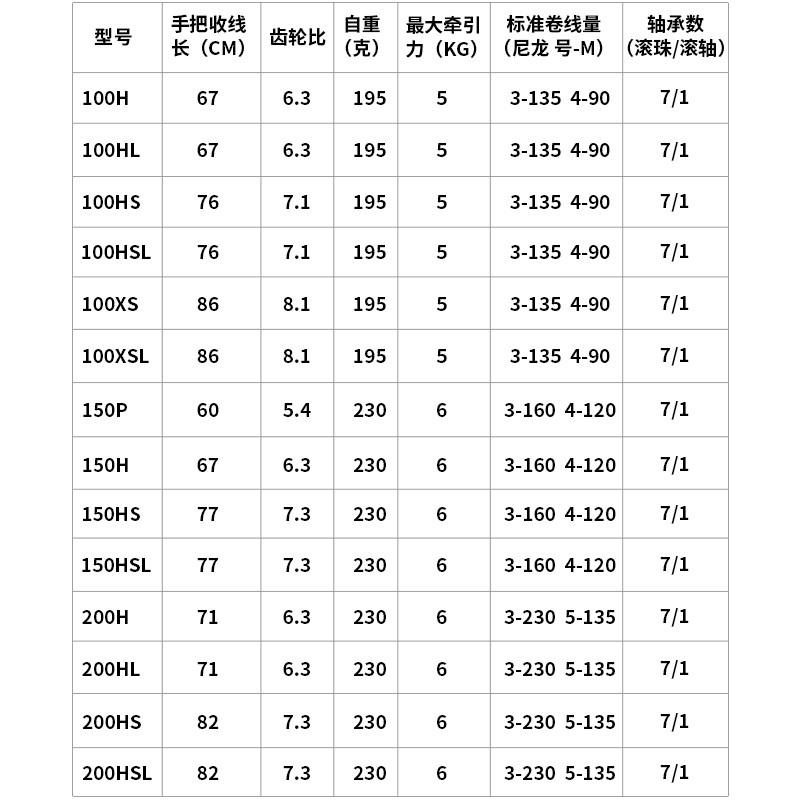 | 型号 | 手把收线长（CM） | 齿轮比 | 自重（克） | 最大牵引力（KG） | 标准卷线量（尼龙 号-M） | 轴承数（滚珠/滚轴） |
|---|---|---|---|---|---|---|
| 100H | 67 | 6.3 | 195 | 5 | 3-135 4-90 | 7/1 |
| 100HL | 67 | 6.3 | 195 | 5 | 3-135 4-90 | 7/1 |
| 100HS | 76 | 7.1 | 195 | 5 | 3-135 4-90 | 7/1 |
| 100HSL | 76 | 7.1 | 195 | 5 | 3-135 4-90 | 7/1 |
| 100XS | 86 | 8.1 | 195 | 5 | 3-135 4-90 | 7/1 |
| 100XSL | 86 | 8.1 | 195 | 5 | 3-135 4-90 | 7/1 |
| 150P | 60 | 5.4 | 230 | 6 | 3-160 4-120 | 7/1 |
| 150H | 67 | 6.3 | 230 | 6 | 3-160 4-120 | 7/1 |
| 150HS | 77 | 7.3 | 230 | 6 | 3-160 4-120 | 7/1 |
| 150HSL | 77 | 7.3 | 230 | 6 | 3-160 4-120 | 7/1 |
| 200H | 71 | 6.3 | 230 | 6 | 3-230 5-135 | 7/1 |
| 200HL | 71 | 6.3 | 230 | 6 | 3-230 5-135 | 7/1 |
| 200HS | 82 | 7.3 | 230 | 6 | 3-230 5-135 | 7/1 |
| 200HSL | 82 | 7.3 | 230 | 6 | 3-230 5-135 | 7/1 |